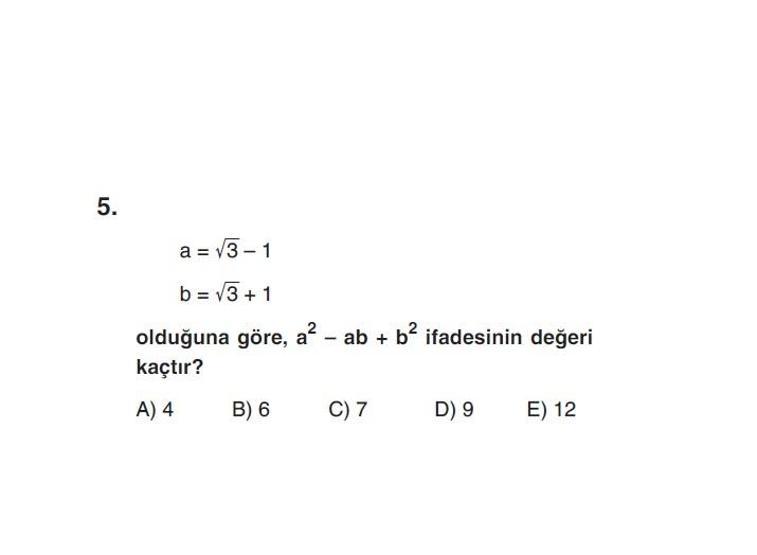 5.

$a = \sqrt{3} - 1$

$b = \sqrt{3} + 1$

olduğuna göre, $a^2 - ab + b^2$ ifadesinin değeri kaçtır?

A) 4 B) 6 C) 7 D) 9 E) 12